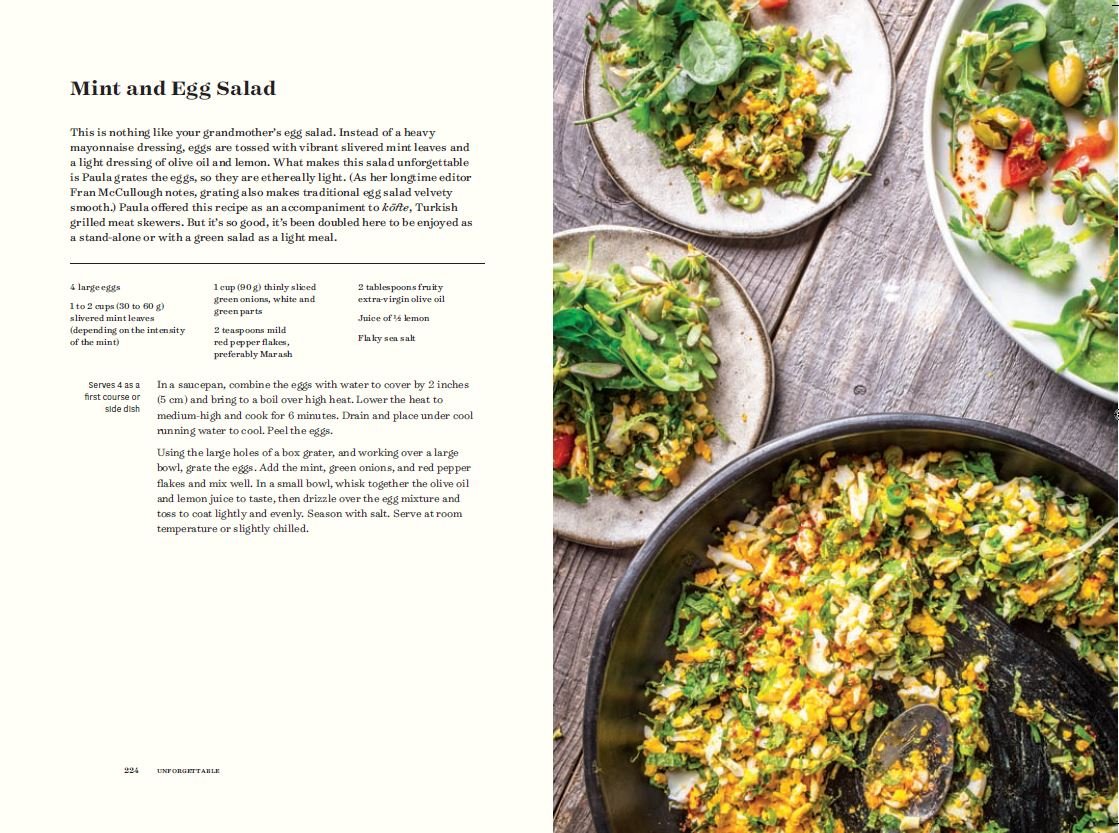 Mint and Egg Salad

This is nothing like your grandmother's egg salad. Instead of a heavy mayonnaise dressing, eggs are tossed with vibrant slivered mint leaves and a light dressing of olive oil and lemon. What makes this salad unforgettable is Paula grates the eggs, so they are ethereally light. (As her longtime editor Fran McCullough notes, grating also makes traditional egg salad velvety smooth.) Paula offered this recipe as an accompaniment to köfte, Turkish grilled meat skewers. But it's so good, it's been doubled here to be enjoyed as a stand-alone or with a green salad as a light meal.

4 large eggs

1 to 2 cups (30 to 60 g) slivered mint leaves (depending on the intensity of the mint)

1 cup (90 g) thinly sliced green onions, white and green parts

2 teaspoons mild red pepper flakes, preferably Marash

2 tablespoons fruity extra-virgin olive oil

Juice of ½ lemon

Flaky sea salt

Serves 4 as a first course or side dish

In a saucepan, combine the eggs with water to cover by 2 inches (5 cm) and bring to a boil over high heat. Lower the heat to medium-high and cook for 6 minutes. Drain and place under cool running water to cool. Peel the eggs.

Using the large holes of a box grater, and working over a large bowl, grate the eggs. Add the mint, green onions, and red pepper flakes and mix well. In a small bowl, whisk together the olive oil and lemon juice to taste, then drizzle over the egg mixture and toss to coat lightly and evenly. Season with salt. Serve at room temperature or slightly chilled.

224 UNFORGETTABLE